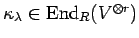 $\kappa_\lambda \in \mathrm{End}_R(V^{\otimes r})$